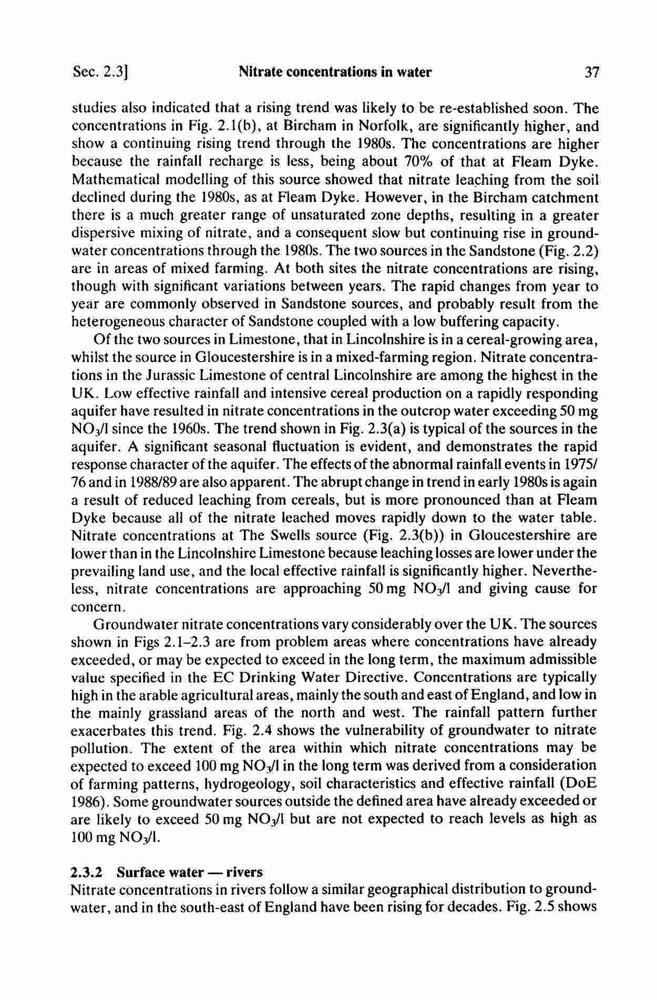 Sec. 2.3]    Nitrate concentrations in water    37

studies also indicated that a rising trend was likely to be re-established soon. The concentrations in Fig. 2.1(b), at Bircham in Norfolk, are significantly higher, and show a continuing rising trend through the 1980s. The concentrations are higher because the rainfall recharge is less, being about 70% of that at Fleam Dyke. Mathematical modelling of this source showed that nitrate leaching from the soil declined during the 1980s, as at Fleam Dyke. However, in the Bircham catchment there is a much greater range of unsaturated zone depths, resulting in a greater dispersive mixing of nitrate, and a consequent slow but continuing rise in groundwater concentrations through the 1980s. The two sources in the Sandstone (Fig. 2.2) are in areas of mixed farming. At both sites the nitrate concentrations are rising, though with significant variations between years. The rapid changes from year to year are commonly observed in Sandstone sources, and probably result from the heterogeneous character of Sandstone coupled with a low buffering capacity.

Of the two sources in Limestone, that in Lincolnshire is in a cereal-growing area, whilst the source in Gloucestershire is in a mixed-farming region. Nitrate concentrations in the Jurassic Limestone of central Lincolnshire are among the highest in the UK. Low effective rainfall and intensive cereal production on a rapidly responding aquifer have resulted in nitrate concentrations in the outcrop water exceeding 50 mg $NO_3$/l since the 1960s. The trend shown in Fig. 2.3(a) is typical of the sources in the aquifer. A significant seasonal fluctuation is evident, and demonstrates the rapid response character of the aquifer. The effects of the abnormal rainfall events in 1975/76 and in 1988/89 are also apparent. The abrupt change in trend in early 1980s is again a result of reduced leaching from cereals, but is more pronounced than at Fleam Dyke because all of the nitrate leached moves rapidly down to the water table. Nitrate concentrations at The Swells source (Fig. 2.3(b)) in Gloucestershire are lower than in the Lincolnshire Limestone because leaching losses are lower under the prevailing land use, and the local effective rainfall is significantly higher. Nevertheless, nitrate concentrations are approaching 50 mg $NO_3$/l and giving cause for concern.

Groundwater nitrate concentrations vary considerably over the UK. The sources shown in Figs 2.1–2.3 are from problem areas where concentrations have already exceeded, or may be expected to exceed in the long term, the maximum admissible value specified in the EC Drinking Water Directive. Concentrations are typically high in the arable agricultural areas, mainly the south and east of England, and low in the mainly grassland areas of the north and west. The rainfall pattern further exacerbates this trend. Fig. 2.4 shows the vulnerability of groundwater to nitrate pollution. The extent of the area within which nitrate concentrations may be expected to exceed 100 mg $NO_3$/l in the long term was derived from a consideration of farming patterns, hydrogeology, soil characteristics and effective rainfall (DoE 1986). Some groundwater sources outside the defined area have already exceeded or are likely to exceed 50 mg $NO_3$/l but are not expected to reach levels as high as 100 mg $NO_3$/l.

2.3.2 Surface water — rivers
Nitrate concentrations in rivers follow a similar geographical distribution to groundwater, and in the south-east of England have been rising for decades. Fig. 2.5 shows